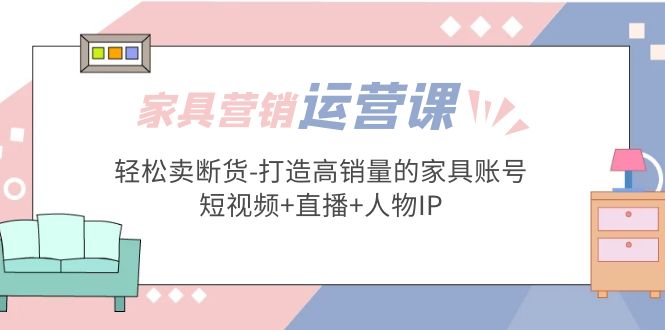 家具营销运营课

轻松卖断货-打造高销量的家具账号
短视频+直播+人物IP